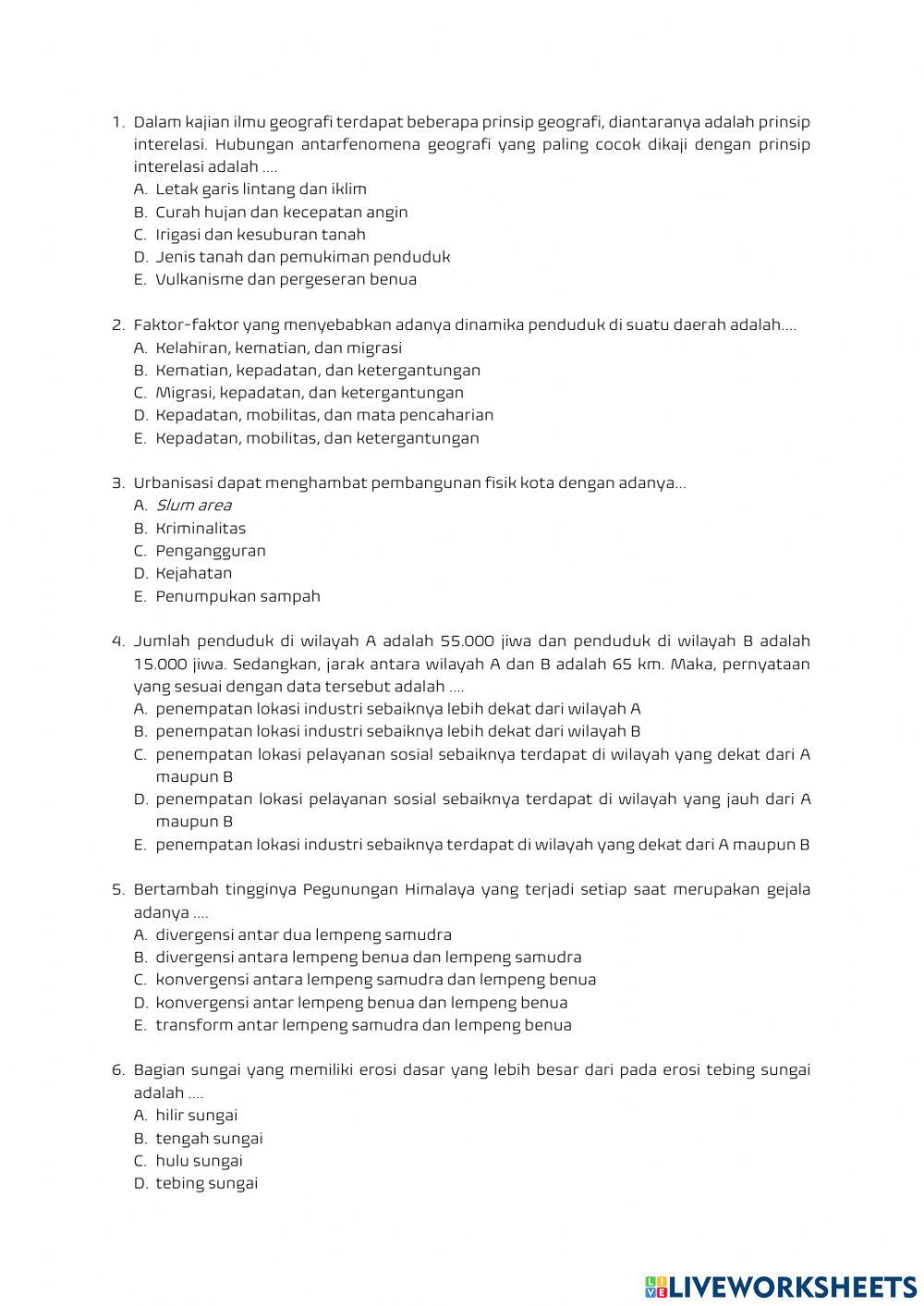 1. Dalam kajian ilmu geografi terdapat beberapa prinsip geografi, diantaranya adalah prinsip interelasi. Hubungan antarfenomena geografi yang paling cocok dikaji dengan prinsip interelasi adalah ....
A. Letak garis lintang dan iklim
B. Curah hujan dan kecepatan angin
C. Irigasi dan kesuburan tanah
D. Jenis tanah dan pemukiman penduduk
E. Vulkanisme dan pergeseran benua

2. Faktor-faktor yang menyebabkan adanya dinamika penduduk di suatu daerah adalah....
A. Kelahiran, kematian, dan migrasi
B. Kematian, kepadatan, dan ketergantungan
C. Migrasi, kepadatan, dan ketergantungan
D. Kepadatan, mobilitas, dan mata pencaharian
E. Kepadatan, mobilitas, dan ketergantungan

3. Urbanisasi dapat menghambat pembangunan fisik kota dengan adanya...
A. Slum area
B. Kriminalitas
C. Pengangguran
D. Kejahatan
E. Penumpukan sampah

4. Jumlah penduduk di wilayah A adalah 55.000 jiwa dan penduduk di wilayah B adalah 15.000 jiwa. Sedangkan, jarak antara wilayah A dan B adalah 65 km. Maka, pernyataan yang sesuai dengan data tersebut adalah ....
A. penempatan lokasi industri sebaiknya lebih dekat dari wilayah A
B. penempatan lokasi industri sebaiknya lebih dekat dari wilayah B
C. penempatan lokasi pelayanan sosial sebaiknya terdapat di wilayah yang dekat dari A maupun B
D. penempatan lokasi pelayanan sosial sebaiknya terdapat di wilayah yang jauh dari A maupun B
E. penempatan lokasi industri sebaiknya terdapat di wilayah yang dekat dari A maupun B

5. Bertambah tingginya Pegunungan Himalaya yang terjadi setiap saat merupakan gejala adanya ....
A. divergensi antar dua lempeng samudra
B. divergensi antara lempeng benua dan lempeng samudra
C. konvergensi antara lempeng samudra dan lempeng benua
D. konvergensi antar lempeng benua dan lempeng benua
E. transform antar lempeng samudra dan lempeng benua

6. Bagian sungai yang memiliki erosi dasar yang lebih besar dari pada erosi tebing sungai adalah ....
A. hilir sungai
B. tengah sungai
C. hulu sungai
D. tebing sungai

LIVEWORKSHEETS